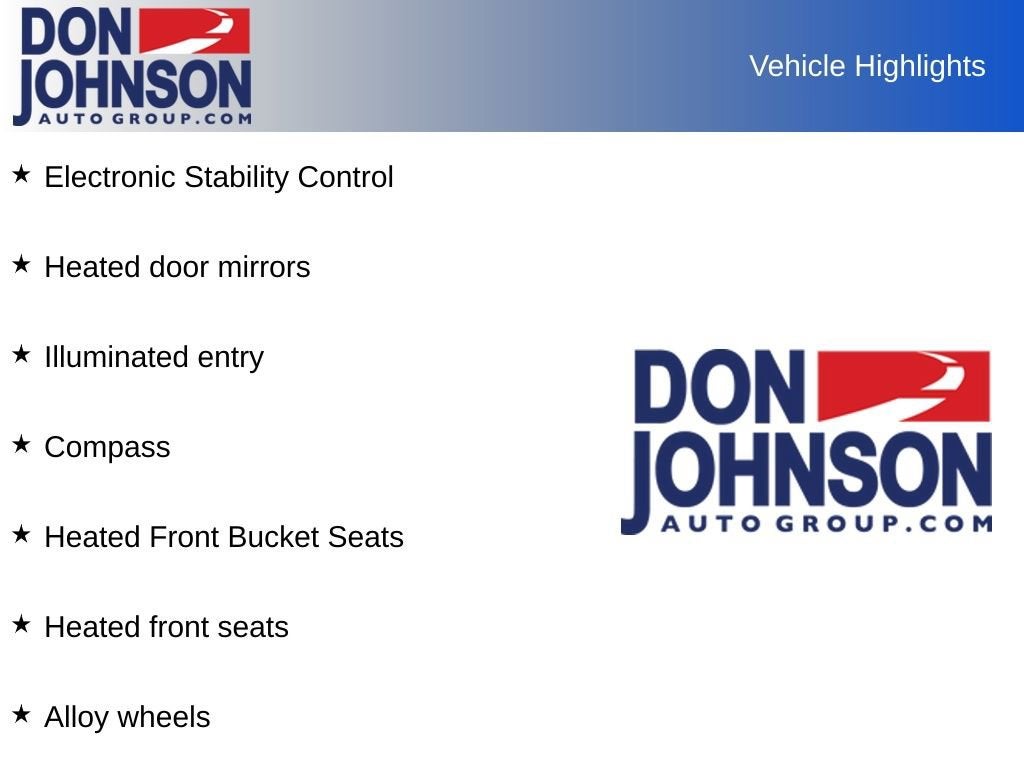 DON
JOHNSON
AUTO GROUP.COM

Vehicle Highlights

★ Electronic Stability Control

★ Heated door mirrors

★ Illuminated entry

★ Compass

★ Heated Front Bucket Seats

★ Heated front seats

★ Alloy wheels

DON
JOHNSON
AUTO GROUP.COM